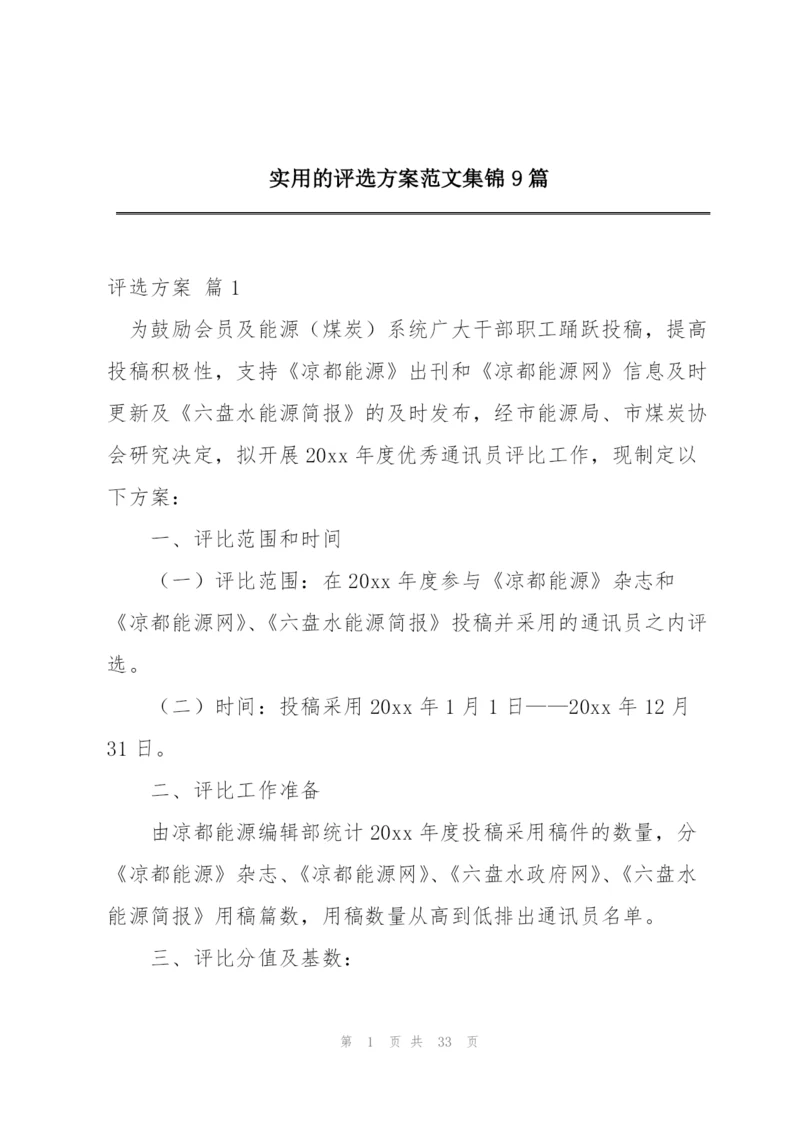 实用的评选方案范文集锦9篇

评选方案 篇1

为鼓励会员及能源（煤炭）系统广大干部职工踊跃投稿，提高投稿积极性，支持《凉都能源》出刊和《凉都能源网》信息及时更新及《六盘水能源简报》的及时发布，经市能源局、市煤炭协会研究决定，拟开展20xx年度优秀通讯员评比工作，现制定以下方案：

一、评比范围和时间

（一）评比范围：在20xx年度参与《凉都能源》杂志和《凉都能源网》、《六盘水能源简报》投稿并采用的通讯员之内评选。

（二）时间：投稿采用20xx年1月1日——20xx年12月31日。

二、评比工作准备

由凉都能源编辑部统计20xx年度投稿采用稿件的数量，分《凉都能源》杂志、《凉都能源网》、《六盘水政府网》、《六盘水能源简报》用稿篇数，用稿数量从高到低排出通讯员名单。

三、评比分值及基数：

第 1 页 共 33 页